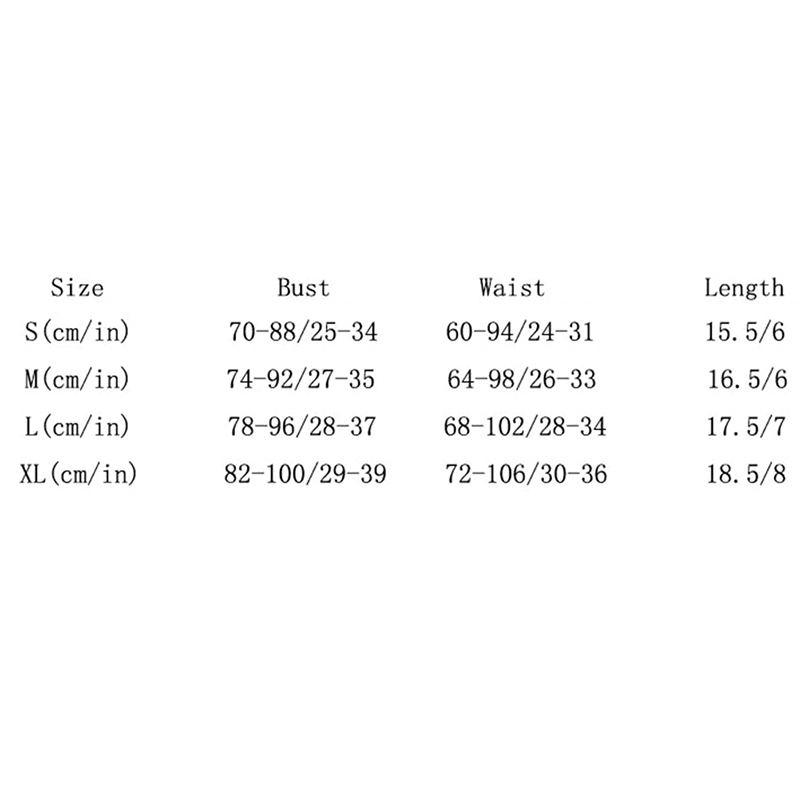 | Size | Bust | Waist | Length |
|---|---|---|---|
| S(cm/in) | 70-88/25-34 | 60-94/24-31 | 15.5/6 |
| M(cm/in) | 74-92/27-35 | 64-98/26-33 | 16.5/6 |
| L(cm/in) | 78-96/28-37 | 68-102/28-34 | 17.5/7 |
| XL(cm/in) | 82-100/29-39 | 72-106/30-36 | 18.5/8 |